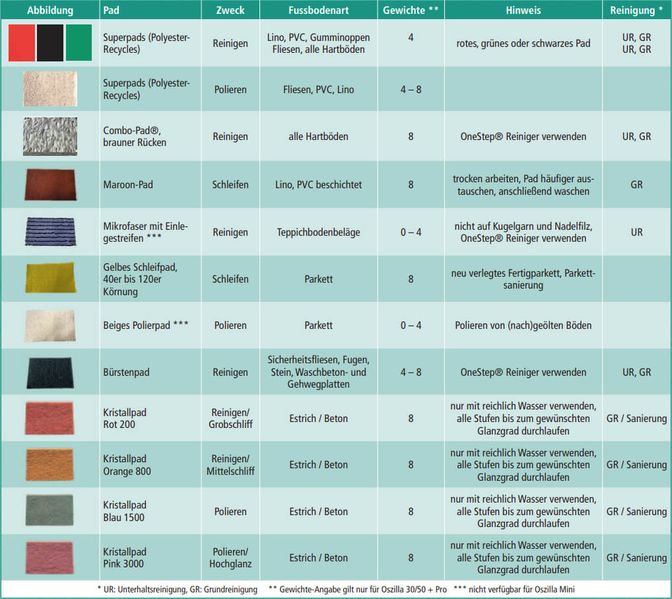 | Abbildung | Pad | Zweck | Fussbodenart | Gewichte ** | Hinweis | Reinigung * |
|---|---|---|---|---|---|---|
| | Superpads (Polyester-Recycles) | Reinigen | Lino, PVC, Gumminoppen Fliesen, alle Hartböden | 4 | rotes, grünes oder schwarzes Pad | UR, GR UR, GR |
| | Superpads (Polyester-Recycles) | Polieren | Fliesen, PVC, Lino | 4 – 8 | | |
| | Combo-Pad®, brauner Rücken | Reinigen | alle Hartböden | 8 | OneStep® Reiniger verwenden | UR, GR |
| | Maroon-Pad | Schleifen | Lino, PVC beschichtet | 8 | trocken arbeiten, Pad häufiger austauschen, anschließend waschen | GR |
| | Mikrofaser mit Einlegestreifen *** | Reinigen | Teppichbodenbeläge | 0 – 4 | nicht auf Kugelgarn und Nadelfilz, OneStep® Reiniger verwenden | UR |
| | Gelbes Schleifpad, 40er bis 120er Körnung | Schleifen | Parkett | 8 | neu verlegtes Fertigparkett, Parkettsanierung | |
| | Beiges Polierpad *** | Polieren | Parkett | 0 – 4 | Polieren von (nach)geölten Böden | |
| | Bürstenpad | Reinigen | Sicherheitsfliesen, Fugen, Stein, Waschbeton- und Gehwegplatten | 4 – 8 | OneStep® Reiniger verwenden | UR, GR |
| | Kristallpad Rot 200 | Reinigen/ Grobschliff | Estrich / Beton | 8 | nur mit reichlich Wasser verwenden, alle Stufen bis zum gewünschten Glanzgrad durchlaufen | GR / Sanierung |
| | Kristallpad Orange 800 | Reinigen/ Mittelschliff | Estrich / Beton | 8 | nur mit reichlich Wasser verwenden, alle Stufen bis zum gewünschten Glanzgrad durchlaufen | GR / Sanierung |
| | Kristallpad Blau 1500 | Polieren | Estrich / Beton | 8 | nur mit reichlich Wasser verwenden, alle Stufen bis zum gewünschten Glanzgrad durchlaufen | GR / Sanierung |
| | Kristallpad Pink 3000 | Polieren/ Hochglanz | Estrich / Beton | 8 | nur mit reichlich Wasser verwenden, alle Stufen bis zum gewünschten Glanzgrad durchlaufen | GR / Sanierung |

* UR: Unterhaltsreinigung, GR: Grundreinigung ** Gewichte-Angabe gilt nur für Oszilla 30/50 + Pro *** nicht verfügbar für Oszilla Mini